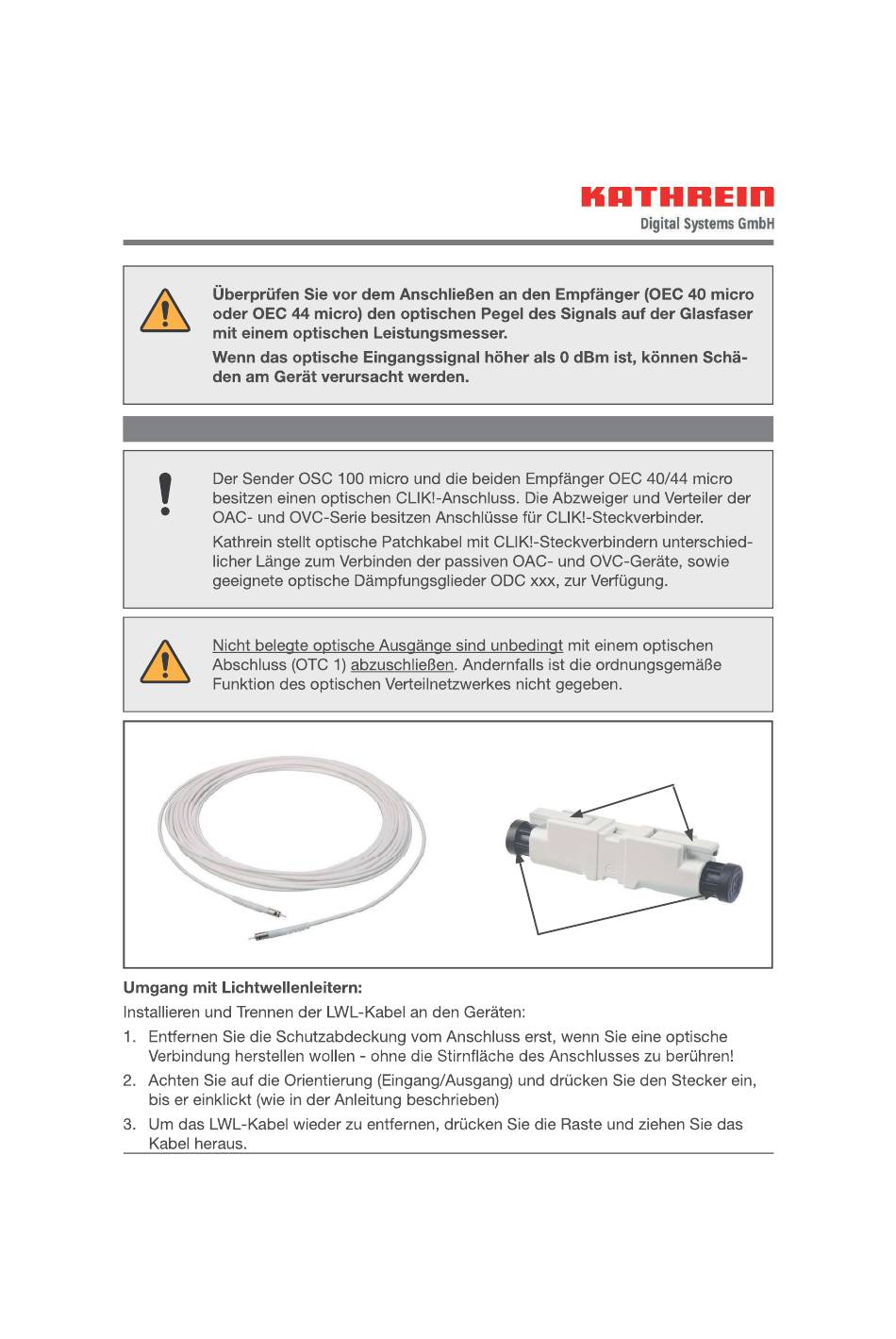 KATHREIN
Digital Systems GmbH

Überprüfen Sie vor dem Anschließen an den Empfänger (OEC 40 micro oder OEC 44 micro) den optischen Pegel des Signals auf der Glasfaser mit einem optischen Leistungsmesser.

Wenn das optische Eingangssignal höher als 0 dBm ist, können Schäden am Gerät verursacht werden.

Der Sender OSC 100 micro und die beiden Empfänger OEC 40/44 micro besitzen einen optischen CLIK!-Anschluss. Die Abzweiger und Verteiler der OAC- und OVC-Serie besitzen Anschlüsse für CLIK!-Steckverbinder.

Kathrein stellt optische Patchkabel mit CLIK!-Steckverbindern unterschiedlicher Länge zum Verbinden der passiven OAC- und OVC-Geräte, sowie geeignete optische Dämpfungsglieder ODC xxx, zur Verfügung.

Nicht belegte optische Ausgänge sind unbedingt mit einem optischen Abschluss (OTC 1) abzuschließen. Andernfalls ist die ordnungsgemäße Funktion des optischen Verteilnetzwerkes nicht gegeben.

Umgang mit Lichtwellenleitern:

Installieren und Trennen der LWL-Kabel an den Geräten:

1. Entfernen Sie die Schutzabdeckung vom Anschluss erst, wenn Sie eine optische Verbindung herstellen wollen - ohne die Stirnfläche des Anschlusses zu berühren!

2. Achten Sie auf die Orientierung (Eingang/Ausgang) und drücken Sie den Stecker ein, bis er einklickt (wie in der Anleitung beschrieben)

3. Um das LWL-Kabel wieder zu entfernen, drücken Sie die Raste und ziehen Sie das Kabel heraus.